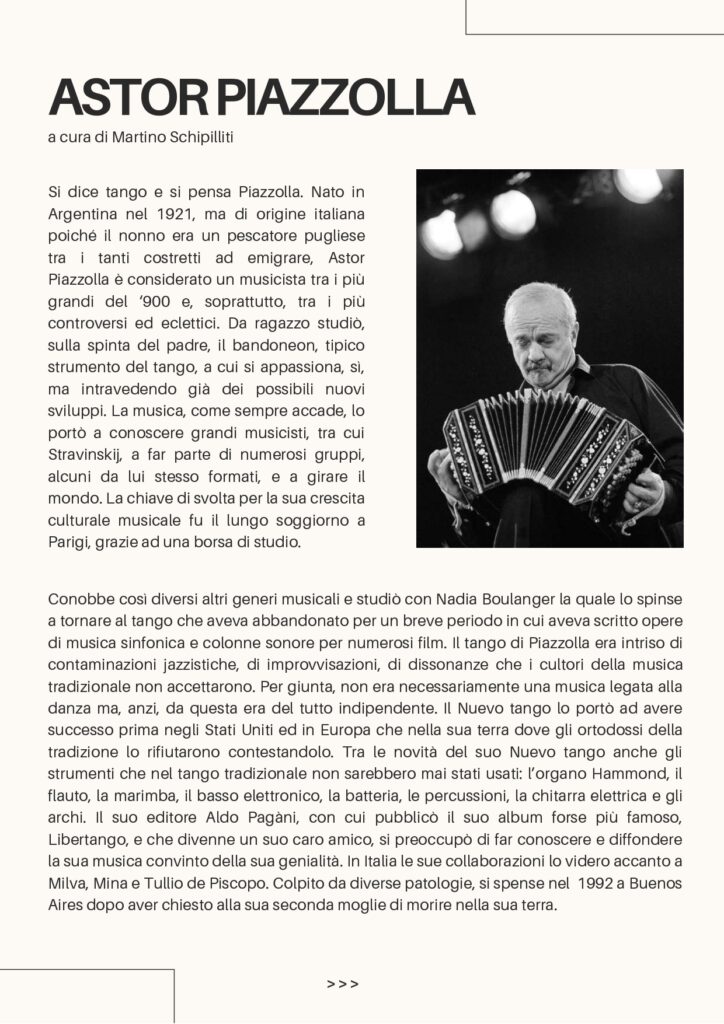 ASTOR PIAZZOLLA

a cura di Martino Schipilliti

Si dice tango e si pensa Piazzolla. Nato in Argentina nel 1921, ma di origine italiana poiché il nonno era un pescatore pugliese tra i tanti costretti ad emigrare, Astor Piazzolla è considerato un musicista tra i più grandi del '900 e, soprattutto, tra i più controversi ed eclettici. Da ragazzo studiò, sulla spinta del padre, il bandoneon, tipico strumento del tango, a cui si appassiona, sì, ma intravedendo già dei possibili nuovi sviluppi. La musica, come sempre accade, lo portò a conoscere grandi musicisti, tra cui Stravinskij, a far parte di numerosi gruppi, alcuni da lui stesso formati, e a girare il mondo. La chiave di svolta per la sua crescita culturale musicale fu il lungo soggiorno a Parigi, grazie ad una borsa di studio.

Conobbe così diversi altri generi musicali e studiò con Nadia Boulanger la quale lo spinse a tornare al tango che aveva abbandonato per un breve periodo in cui aveva scritto opere di musica sinfonica e colonne sonore per numerosi film. Il tango di Piazzolla era intriso di contaminazioni jazzistiche, di improvvisazioni, di dissonanze che i cultori della musica tradizionale non accettarono. Per giunta, non era necessariamente una musica legata alla danza ma, anzi, da questa era del tutto indipendente. Il Nuevo tango lo portò ad avere successo prima negli Stati Uniti ed in Europa che nella sua terra dove gli ortodossi della tradizione lo rifiutarono contestandolo. Tra le novità del suo Nuevo tango anche gli strumenti che nel tango tradizionale non sarebbero mai stati usati: l'organo Hammond, il flauto, la marimba, il basso elettronico, la batteria, le percussioni, la chitarra elettrica e gli archi. Il suo editore Aldo Pagàni, con cui pubblicò il suo album forse più famoso, Libertango, e che divenne un suo caro amico, si preoccupò di far conoscere e diffondere la sua musica convinto della sua genialità. In Italia le sue collaborazioni lo videro accanto a Milva, Mina e Tullio de Piscopo. Colpito da diverse patologie, si spense nel 1992 a Buenos Aires dopo aver chiesto alla sua seconda moglie di morire nella sua terra.

>>>